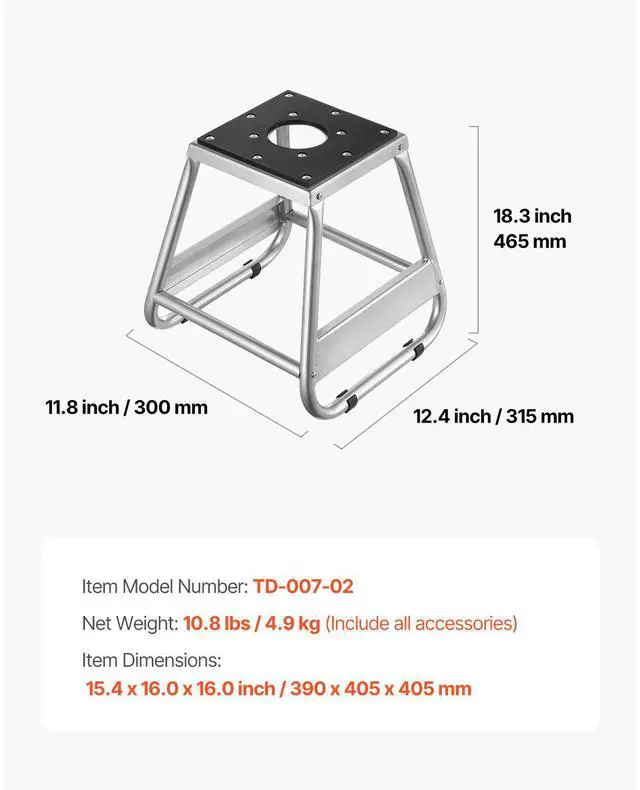 18.3 inch
465 mm

11.8 inch / 300 mm

12.4 inch / 315 mm

Item Model Number: TD-007-02

Net Weight: 10.8 lbs / 4.9 kg (Include all accessories)

Item Dimensions:
15.4 x 16.0 x 16.0 inch / 390 x 405 x 405 mm